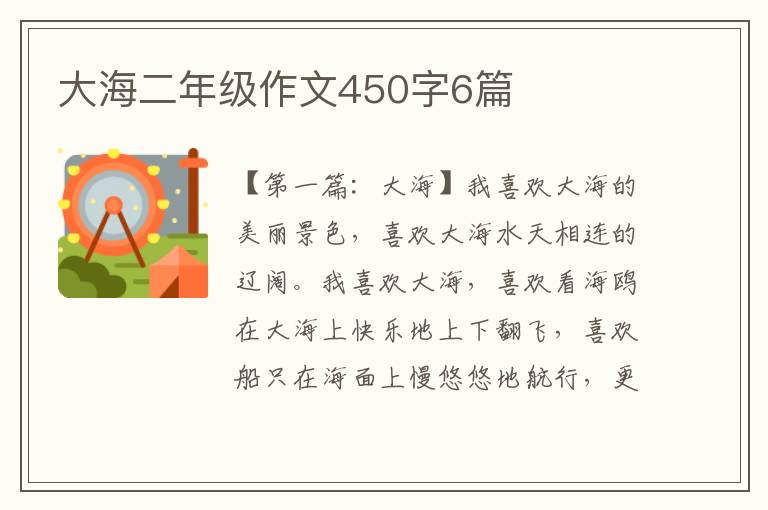 大海二年级作文450字6篇

【第一篇：大海】我喜欢大海的美丽景色，喜欢大海水天相连的辽阔。我喜欢大海，喜欢看海鸥在大海上快乐地上下翻飞，喜欢船只在海面上慢悠悠地航行，更